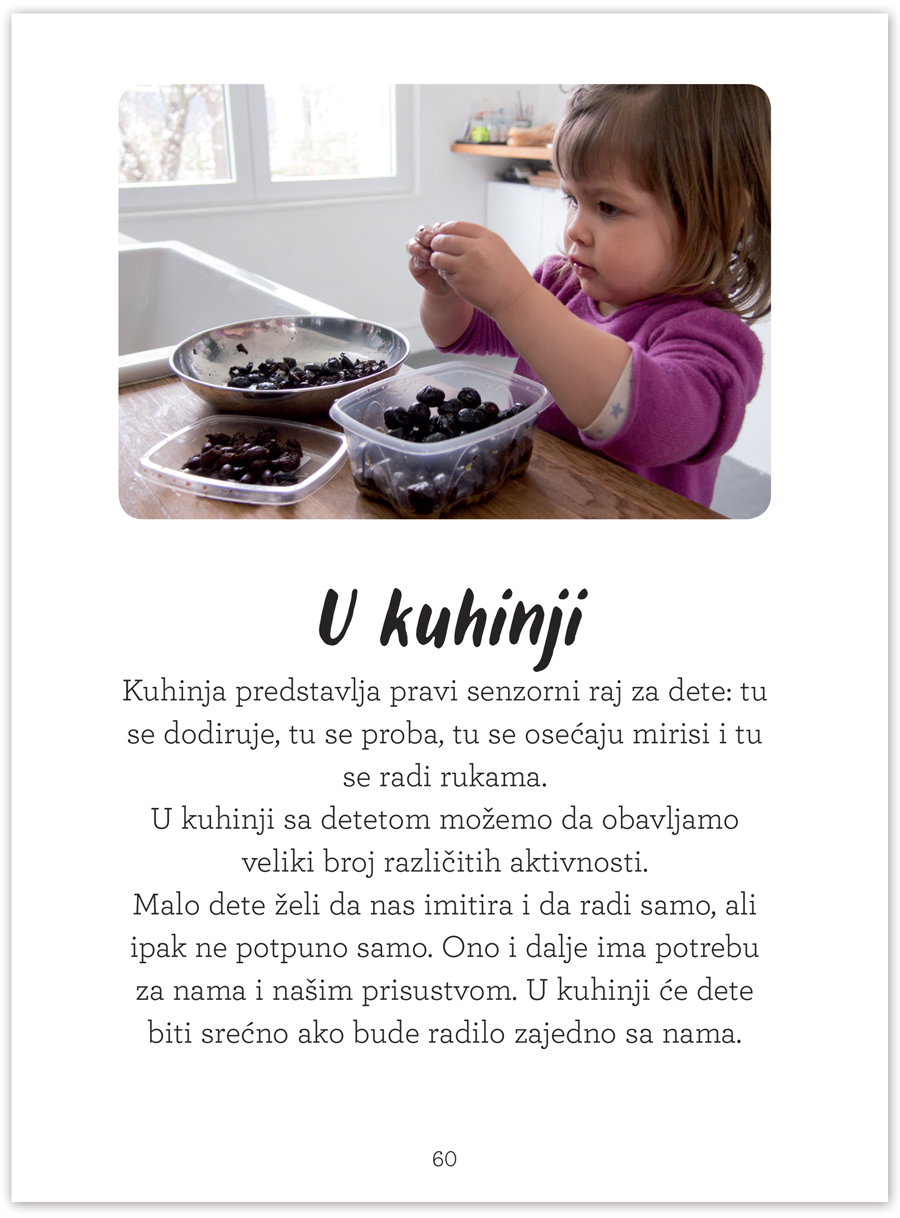 U kuhinji

Kuhinja predstavlja pravi senzorni raj za dete: tu se dodiruje, tu se proba, tu se osećaju mirisi i tu se radi rukama.
U kuhinji sa detetom možemo da obavljamo veliki broj različitih aktivnosti.
Malo dete želi da nas imitira i da radi samo, ali ipak ne potpuno samo. Ono i dalje ima potrebu za nama i našim prisustvom. U kuhinji će dete biti srećno ako bude radilo zajedno sa nama.

60